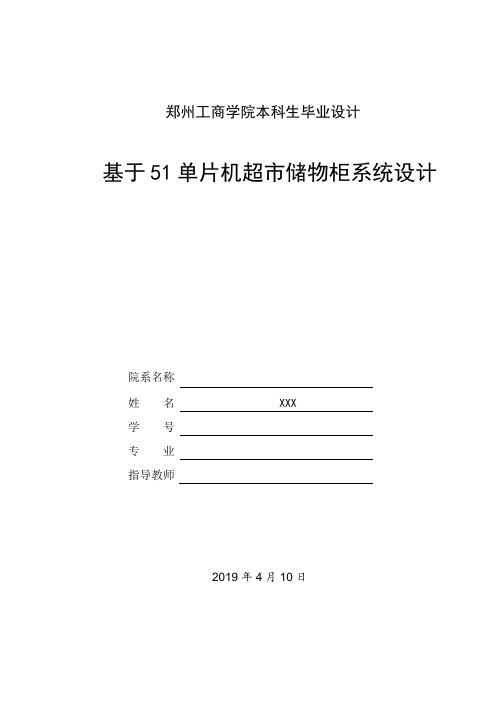 郑州工商学院本科生毕业设计

基于 51 单片机超市储物柜系统设计

院系名称

姓　　名　XXX

学　　号

专　　业

指导教师

2019 年 4 月 10 日